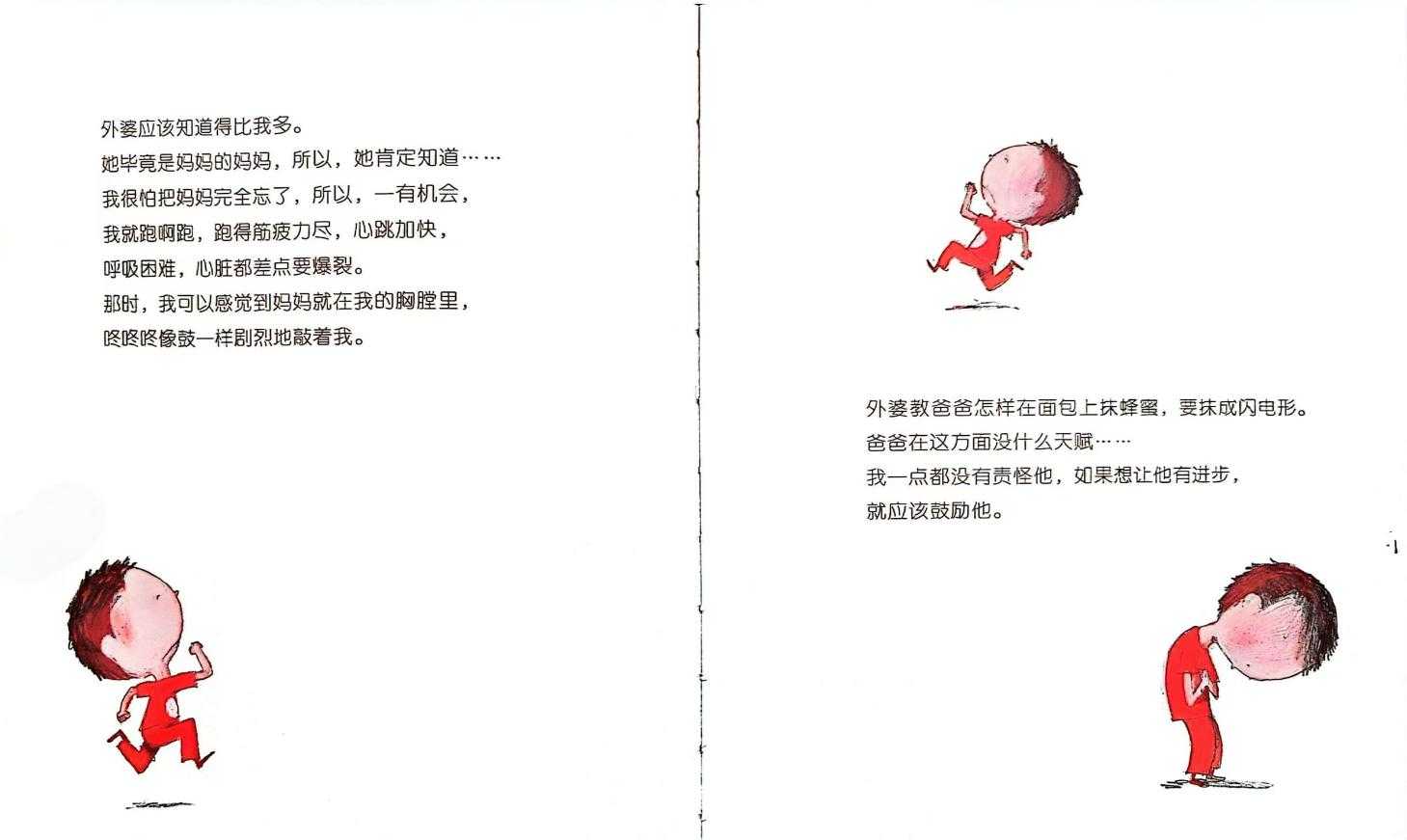 外婆应该知道得比我多。
她毕竟是妈妈的妈妈，所以，她肯定知道……
我很怕把妈妈完全忘了，所以，一有机会，
我就跑啊跑，跑得筋疲力尽，心跳加快，
呼吸困难，心脏都差点要爆裂。
那时，我可以感觉到妈妈就在我的胸膛里，
咚咚咚像鼓一样剧烈地敲着我。

外婆教爸爸怎样在面包上抹蜂蜜，要抹成闪电形。
爸爸在这方面没什么天赋……
我一点都没有责怪他，如果想让他有进步，
就应该鼓励他。